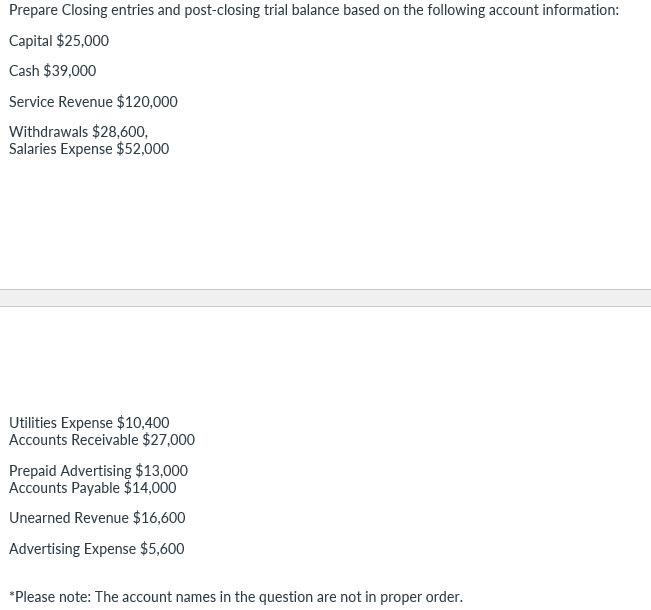 Prepare Closing entries and post-closing trial balance based on the following account information:

Capital \$25,000

Cash \$39,000

Service Revenue \$120,000

Withdrawals \$28,600,
Salaries Expense \$52,000

Utilities Expense \$10,400
Accounts Receivable \$27,000

Prepaid Advertising \$13,000
Accounts Payable \$14,000

Unearned Revenue \$16,600

Advertising Expense \$5,600

*Please note: The account names in the question are not in proper order.